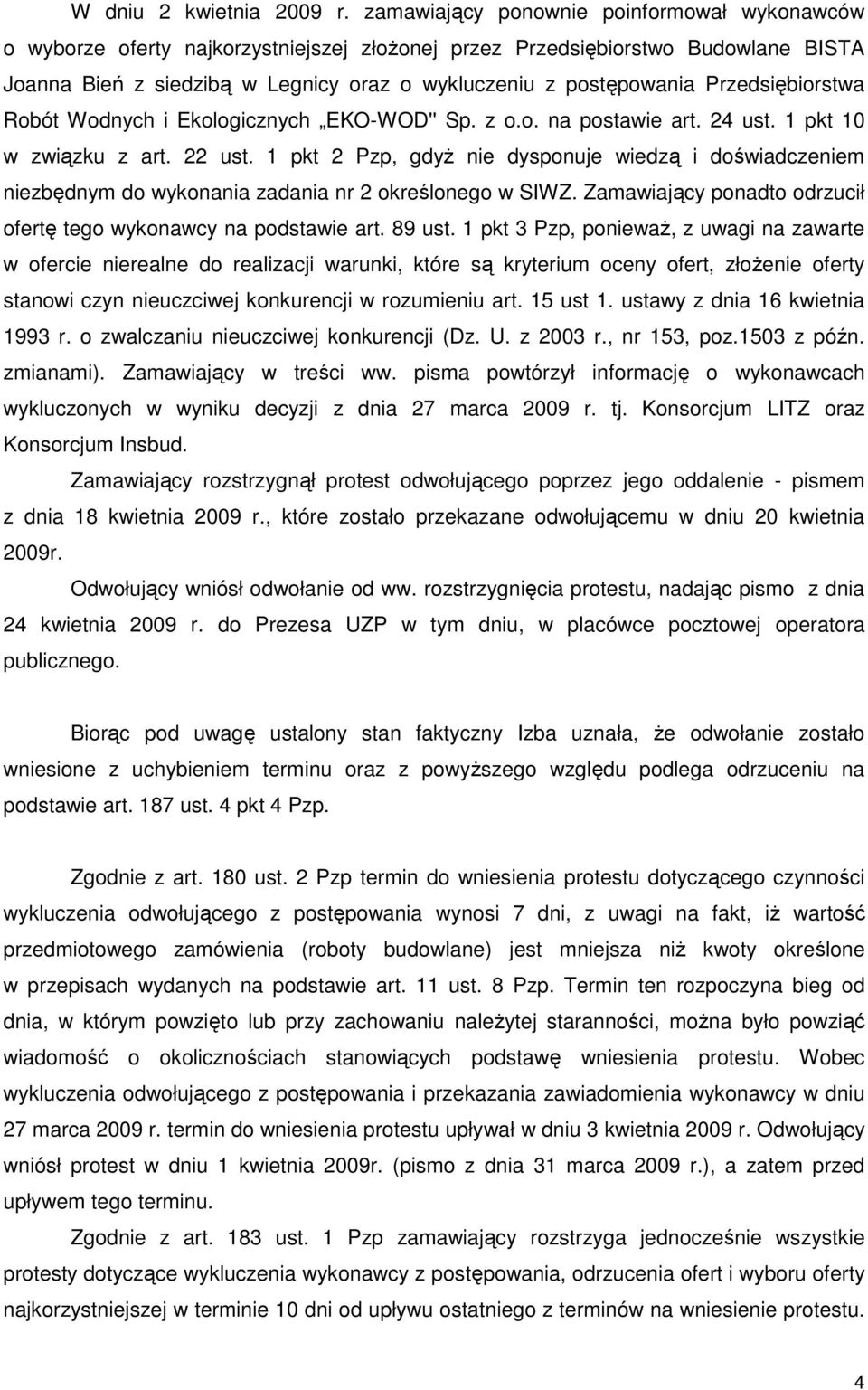 W dniu 2 kwietnia 2009 r. zamawiający ponownie poinformował wykonawców o wyborze oferty najkorzystniejszej złożonej przez Przedsiębiorstwo Budowlane BISTA Joanna Bień z siedzibą w Legnicy oraz o wykluczeniu z postępowania Przedsiębiorstwa Robót Wodnych i Ekologicznych „EKO-WOD" Sp. z o.o. na postawie art. 24 ust. 1 pkt 10 w związku z art. 22 ust. 1 pkt 2 Pzp, gdyż nie dysponuje wiedzą i doświadczeniem niezbędnym do wykonania zadania nr 2 określonego w SIWZ. Zamawiający ponadto odrzucił ofertę tego wykonawcy na podstawie art. 89 ust. 1 pkt 3 Pzp, ponieważ, z uwagi na zawarte w ofercie nierealne do realizacji warunki, które są kryterium oceny ofert, złożenie oferty stanowi czyn nieuczciwej konkurencji w rozumieniu art. 15 ust 1. ustawy z dnia 16 kwietnia 1993 r. o zwalczaniu nieuczciwej konkurencji (Dz. U. z 2003 r., nr 153, poz.1503 z późn. zmianami). Zamawiający w treści ww. pisma powtórzył informację o wykonawcach wykluczonych w wyniku decyzji z dnia 27 marca 2009 r. tj. Konsorcjum LITZ oraz Konsorcjum Insbud.

Zamawiający rozstrzygnął protest odwołującego poprzez jego oddalenie - pismem z dnia 18 kwietnia 2009 r., które zostało przekazane odwołującemu w dniu 20 kwietnia 2009r.

Odwołujący wniósł odwołanie od ww. rozstrzygnięcia protestu, nadając pismo z dnia 24 kwietnia 2009 r. do Prezesa UZP w tym dniu, w placówce pocztowej operatora publicznego.

Biorąc pod uwagę ustalony stan faktyczny Izba uznała, że odwołanie zostało wniesione z uchybieniem terminu oraz z powyższego względu podlega odrzuceniu na podstawie art. 187 ust. 4 pkt 4 Pzp.

Zgodnie z art. 180 ust. 2 Pzp termin do wniesienia protestu dotyczącego czynności wykluczenia odwołującego z postępowania wynosi 7 dni, z uwagi na fakt, iż wartość przedmiotowego zamówienia (roboty budowlane) jest mniejsza niż kwoty określone w przepisach wydanych na podstawie art. 11 ust. 8 Pzp. Termin ten rozpoczyna bieg od dnia, w którym powzięto lub przy zachowaniu należytej staranności, można było powziąć wiadomość o okolicznościach stanowiących podstawę wniesienia protestu. Wobec wykluczenia odwołującego z postępowania i przekazania zawiadomienia wykonawcy w dniu 27 marca 2009 r. termin do wniesienia protestu upływał w dniu 3 kwietnia 2009 r. Odwołujący wniósł protest w dniu 1 kwietnia 2009r. (pismo z dnia 31 marca 2009 r.), a zatem przed upływem tego terminu.

Zgodnie z art. 183 ust. 1 Pzp zamawiający rozstrzyga jednocześnie wszystkie protesty dotyczące wykluczenia wykonawcy z postępowania, odrzucenia ofert i wyboru oferty najkorzystniejszej w terminie 10 dni od upływu ostatniego z terminów na wniesienie protestu.

4